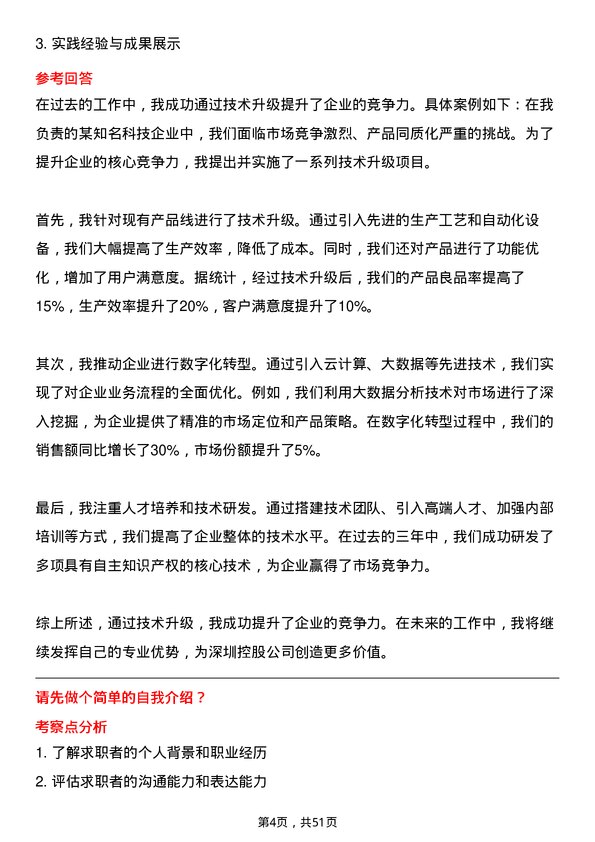 3. 实践经验与成果展示

参考回答

在过去的工作中，我成功通过技术升级提升了企业的竞争力。具体案例如下：在我负责的某知名科技企业中，我们面临市场竞争激烈、产品同质化严重的挑战。为了提升企业的核心竞争力，我提出并实施了一系列技术升级项目。

首先，我针对现有产品线进行了技术升级。通过引入先进的生产工艺和自动化设备，我们大幅提高了生产效率，降低了成本。同时，我们还对产品进行了功能优化，增加了用户满意度。据统计，经过技术升级后，我们的产品良品率提高了15%，生产效率提升了20%，客户满意度提升了10%。

其次，我推动企业进行数字化转型。通过引入云计算、大数据等先进技术，我们实现了对企业业务流程的全面优化。例如，我们利用大数据分析技术对市场进行了深入挖掘，为企业提供了精准的市场定位和产品策略。在数字化转型过程中，我们的销售额同比增长了30%，市场份额提升了5%。

最后，我注重人才培养和技术研发。通过搭建技术团队、引入高端人才、加强内部培训等方式，我们提高了企业整体的技术水平。在过去的三年中，我们成功研发了多项具有自主知识产权的核心技术，为企业赢得了市场竞争力。

综上所述，通过技术升级，我成功提升了企业的竞争力。在未来的工作中，我将继续发挥自己的专业优势，为深圳控股公司创造更多价值。

请先做个简单的自我介绍？

考察点分析

1. 了解求职者的个人背景和职业经历

2. 评估求职者的沟通能力和表达能力

第4页，共51页